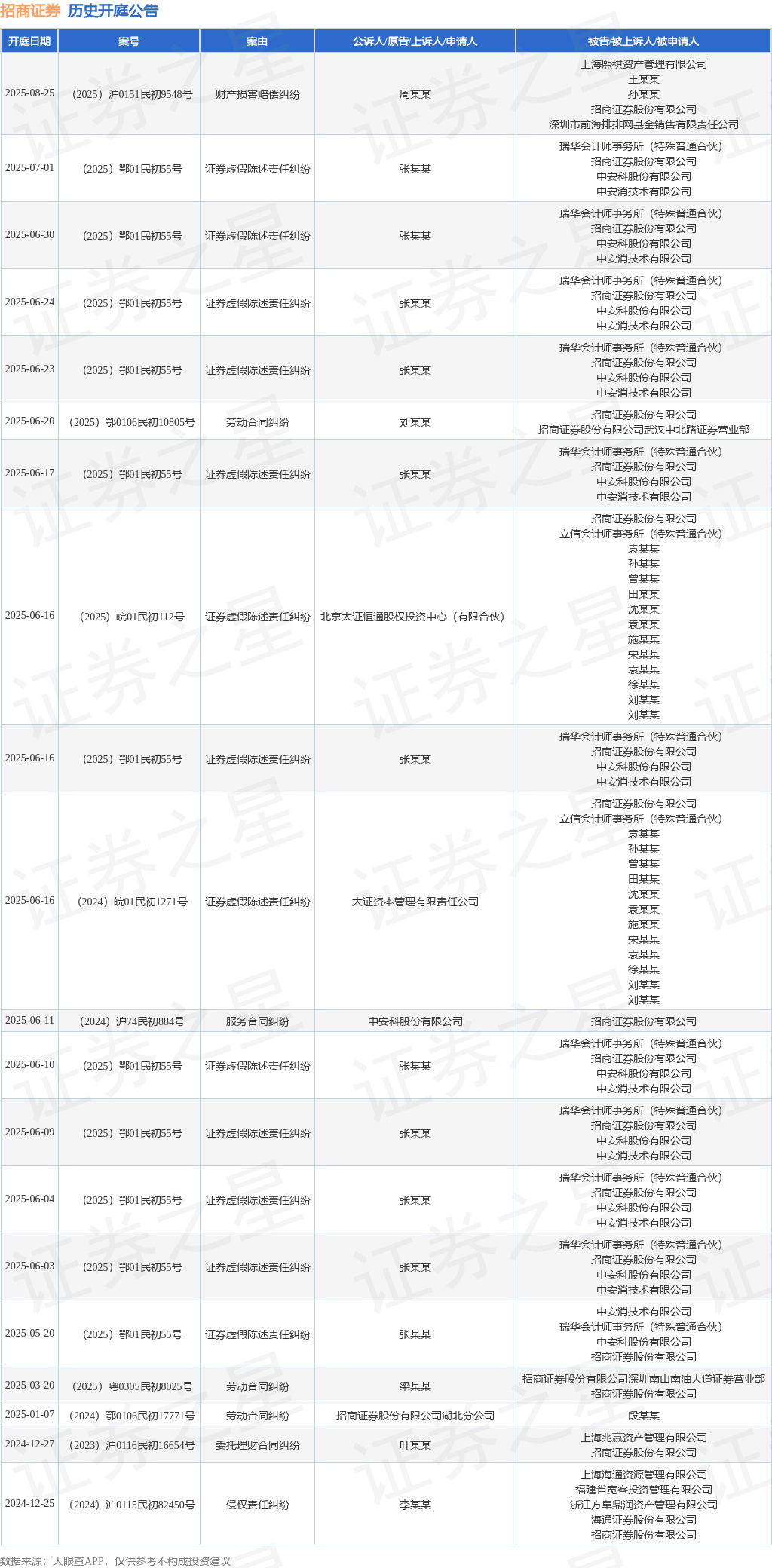 招商证券 历史开庭公告

| 开庭日期 | 案号 | 案由 | 公诉人/原告/上诉人/申请人 | 被告/被上诉人/被申请人 |
|---|---|---|---|---|
| 2025-08-25 | （2025）沪0151民初9548号 | 财产损害赔偿纠纷 | 周某某 | 上海熙祺资产管理有限公司 王某某 孙某某 招商证券股份有限公司 深圳市前海排排网基金销售有限责任公司 |
| 2025-07-01 | （2025）鄂01民初55号 | 证券虚假陈述责任纠纷 | 张某某 | 瑞华会计师事务所（特殊普通合伙） 招商证券股份有限公司 中安科股份有限公司 中安消技术有限公司 |
| 2025-06-30 | （2025）鄂01民初55号 | 证券虚假陈述责任纠纷 | 张某某 | 瑞华会计师事务所（特殊普通合伙） 招商证券股份有限公司 中安科股份有限公司 中安消技术有限公司 |
| 2025-06-24 | （2025）鄂01民初55号 | 证券虚假陈述责任纠纷 | 张某某 | 瑞华会计师事务所（特殊普通合伙） 招商证券股份有限公司 中安科股份有限公司 中安消技术有限公司 |
| 2025-06-23 | （2025）鄂01民初55号 | 证券虚假陈述责任纠纷 | 张某某 | 瑞华会计师事务所（特殊普通合伙） 招商证券股份有限公司 中安科股份有限公司 中安消技术有限公司 |
| 2025-06-20 | （2025）鄂0106民初10805号 | 劳动合同纠纷 | 刘某某 | 招商证券股份有限公司 招商证券股份有限公司武汉中北路证券营业部 |
| 2025-06-17 | （2025）鄂01民初55号 | 证券虚假陈述责任纠纷 | 张某某 | 瑞华会计师事务所（特殊普通合伙） 招商证券股份有限公司 中安科股份有限公司 中安消技术有限公司 |
| 2025-06-16 | （2025）皖01民初112号 | 证券虚假陈述责任纠纷 | 北京太证恒通股权投资中心（有限合伙） | 招商证券股份有限公司 立信会计师事务所（特殊普通合伙） 袁某某 孙某某 曾某某 田某某 沈某某 袁某某 施某某 宋某某 袁某某 徐某某 刘某某 刘某某 |
| 2025-06-16 | （2025）鄂01民初55号 | 证券虚假陈述责任纠纷 | 张某某 | 瑞华会计师事务所（特殊普通合伙） 招商证券股份有限公司 中安科股份有限公司 中安消技术有限公司 |
| 2025-06-16 | （2024）皖01民初1271号 | 证券虚假陈述责任纠纷 | 太证资本管理有限责任公司 | 招商证券股份有限公司 立信会计师事务所（特殊普通合伙） 袁某某 孙某某 曾某某 田某某 沈某某 袁某某 施某某 宋某某 袁某某 徐某某 刘某某 刘某某 |
| 2025-06-11 | （2024）沪74民初884号 | 服务合同纠纷 | 中安科股份有限公司 | 招商证券股份有限公司 |
| 2025-06-10 | （2025）鄂01民初55号 | 证券虚假陈述责任纠纷 | 张某某 | 瑞华会计师事务所（特殊普通合伙） 招商证券股份有限公司 中安科股份有限公司 中安消技术有限公司 |
| 2025-06-09 | （2025）鄂01民初55号 | 证券虚假陈述责任纠纷 | 张某某 | 瑞华会计师事务所（特殊普通合伙） 招商证券股份有限公司 中安科股份有限公司 中安消技术有限公司 |
| 2025-06-04 | （2025）鄂01民初55号 | 证券虚假陈述责任纠纷 | 张某某 | 瑞华会计师事务所（特殊普通合伙） 招商证券股份有限公司 中安科股份有限公司 中安消技术有限公司 |
| 2025-06-03 | （2025）鄂01民初55号 | 证券虚假陈述责任纠纷 | 张某某 | 瑞华会计师事务所（特殊普通合伙） 招商证券股份有限公司 中安科股份有限公司 中安消技术有限公司 |
| 2025-05-20 | （2025）鄂01民初55号 | 证券虚假陈述责任纠纷 | 张某某 | 中安消技术有限公司 瑞华会计师事务所（特殊普通合伙） 中安科股份有限公司 招商证券股份有限公司 |
| 2025-03-20 | （2025）粤0305民初8025号 | 劳动合同纠纷 | 梁某某 | 招商证券股份有限公司深圳南山南油大道证券营业部 招商证券股份有限公司 |
| 2025-01-07 | （2024）鄂0106民初17771号 | 劳动合同纠纷 | 招商证券股份有限公司湖北分公司 | 段某某 |
| 2024-12-27 | （2023）沪0116民初16654号 | 委托理财合同纠纷 | 叶某某 | 上海兆赢资产管理有限公司 招商证券股份有限公司 |
| 2024-12-25 | （2024）沪0115民初82450号 | 侵权责任纠纷 | 李某某 | 上海海通资源管理有限公司 福建省宽客投资管理有限公司 浙江方阜鼎润资产管理有限公司 海通证券股份有限公司 招商证券股份有限公司 |

数据来源：天眼查APP，仅供参考不构成投资建议